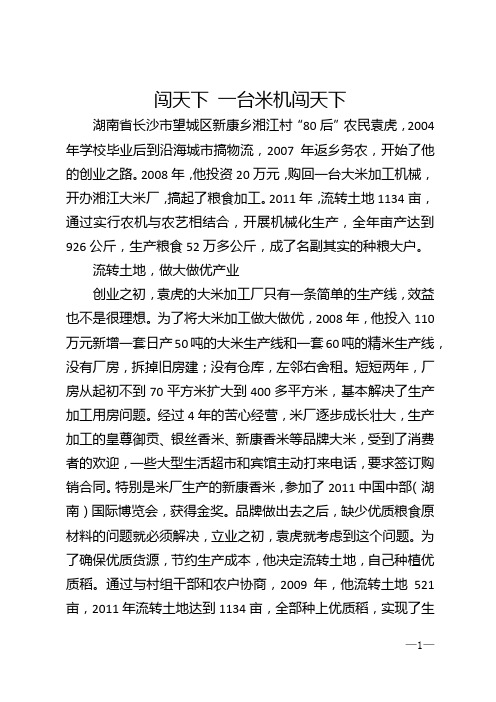 闯天下 一台米机闯天下

湖南省长沙市望城区新康乡湘江村“80后”农民袁虎，2004年学校毕业后到沿海城市搞物流，2007 年返乡务农，开始了他的创业之路。2008年，他投资20万元，购回一台大米加工机械，开办湘江大米厂，搞起了粮食加工。2011年，流转土地1134亩，通过实行农机与农艺相结合，开展机械化生产，全年亩产达到926公斤，生产粮食52万多公斤，成了名副其实的种粮大户。

流转土地，做大做优产业

创业之初，袁虎的大米加工厂只有一条简单的生产线，效益也不是很理想。为了将大米加工做大做优，2008年，他投入110万元新增一套日产50吨的大米生产线和一套60吨的精米生产线，没有厂房，拆掉旧房建；没有仓库，左邻右舍租。短短两年，厂房从起初不到70平方米扩大到400多平方米，基本解决了生产加工用房问题。经过4年的苦心经营，米厂逐步成长壮大，生产加工的皇尊御贡、银丝香米、新康香米等品牌大米，受到了消费者的欢迎，一些大型生活超市和宾馆主动打来电话，要求签订购销合同。特别是米厂生产的新康香米，参加了2011中国中部（湖南）国际博览会，获得金奖。品牌做出去之后，缺少优质粮食原材料的问题就必须解决，立业之初，袁虎就考虑到这个问题。为了确保优质货源，节约生产成本，他决定流转土地，自己种植优质稻。通过与村组干部和农户协商，2009 年，他流转土地 521亩，2011年流转土地达到1134亩，全部种上优质稻，实现了生

—1—